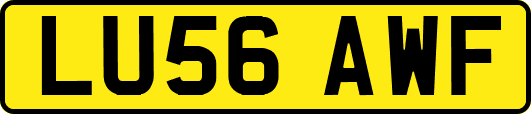 LU56 AWF